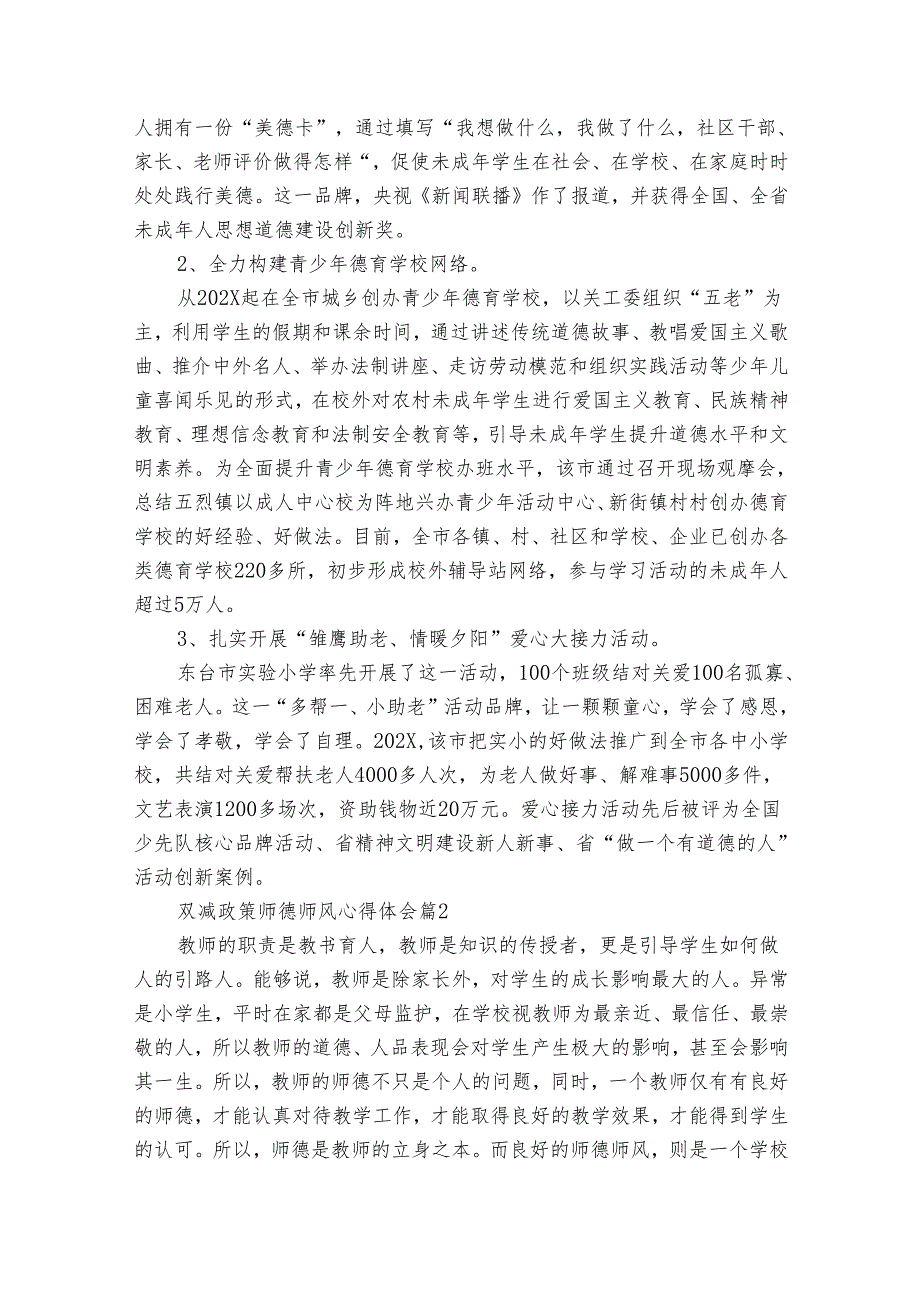 人拥有一份“美德卡”，通过填写“我想做什么，我做了什么，社区干部、家长、老师评价做得怎样“，促使未成年学生在社会、在学校、在家庭时时处处践行美德。这一品牌，央视《新闻联播》作了报道，并获得全国、全省未成年人思想道德建设创新奖。

2、全力构建青少年德育学校网络。

从202X起在全市城乡创办青少年德育学校，以关工委组织“五老”为主，利用学生的假期和课余时间，通过讲述传统道德故事、教唱爱国主义歌曲、推介中外名人、举办法制讲座、走访劳动模范和组织实践活动等少年儿童喜闻乐见的形式，在校外对农村未成年学生进行爱国主义教育、民族精神教育、理想信念教育和法制安全教育等，引导未成年学生提升道德水平和文明素养。为全面提升青少年德育学校办班水平，该市通过召开现场观摩会，总结五烈镇以成人中心校为阵地兴办青少年活动中心、新街镇村村创办德育学校的好经验、好做法。目前，全市各镇、村、社区和学校、企业已创办各类德育学校220多所，初步形成校外辅导站网络，参与学习活动的未成年人超过5万人。

3、扎实开展“雏鹰助老、情暖夕阳”爱心大接力活动。

东台市实验小学率先开展了这一活动，100个班级结对关爱100名孤寡、困难老人。这一“多帮一、小助老”活动品牌，让一颗颗童心，学会了感恩，学会了孝敬，学会了自理。202X,该市把实小的好做法推广到全市各中小学校，共结对关爱帮扶老人4000多人次，为老人做好事、解难事5000多件，文艺表演1200多场次，资助钱物近20万元。爱心接力活动先后被评为全国少先队核心品牌活动、省精神文明建设新人新事、省“做一个有道德的人”活动创新案例。

双减政策师德师风心得体会篇2

教师的职责是教书育人，教师是知识的传授者，更是引导学生如何做人的引路人。能够说，教师是除家长外，对学生的成长影响最大的人。异常是小学生，平时在家都是父母监护，在学校视教师为最亲近、最信任、最崇敬的人，所以教师的道德、人品表现会对学生产生极大的影响，甚至会影响其一生。所以，教师的师德不只是个人的问题，同时，一个教师仅有有良好的师德，才能认真对待教学工作，才能取得良好的教学效果，才能得到学生的认可。所以，师德是教师的立身之本。而良好的师德师风，则是一个学校